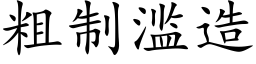 粗制滥造